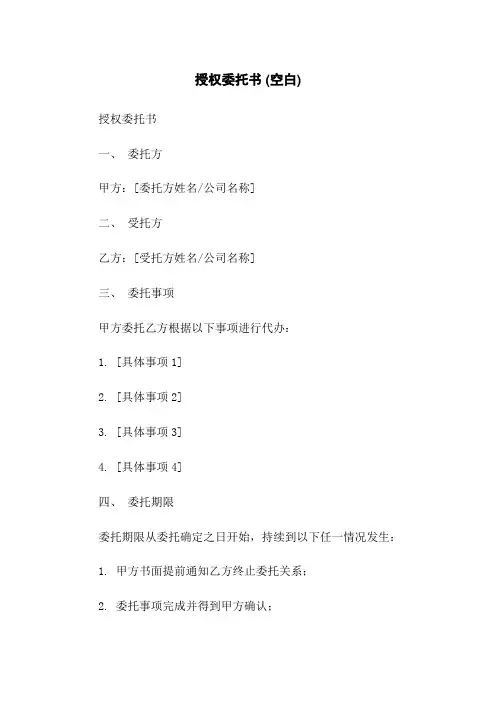 授权委托书 (空白)

授权委托书

一、 委托方

甲方：[委托方姓名/公司名称]

二、 受托方

乙方：[受托方姓名/公司名称]

三、 委托事项

甲方委托乙方根据以下事项进行代办：

1. [具体事项 1]

2. [具体事项 2]

3. [具体事项 3]

4. [具体事项 4]

四、 委托期限

委托期限从委托确定之日开始，持续到以下任一情况发生：

1. 甲方书面提前通知乙方终止委托关系；

2. 委托事项完成并得到甲方确认；